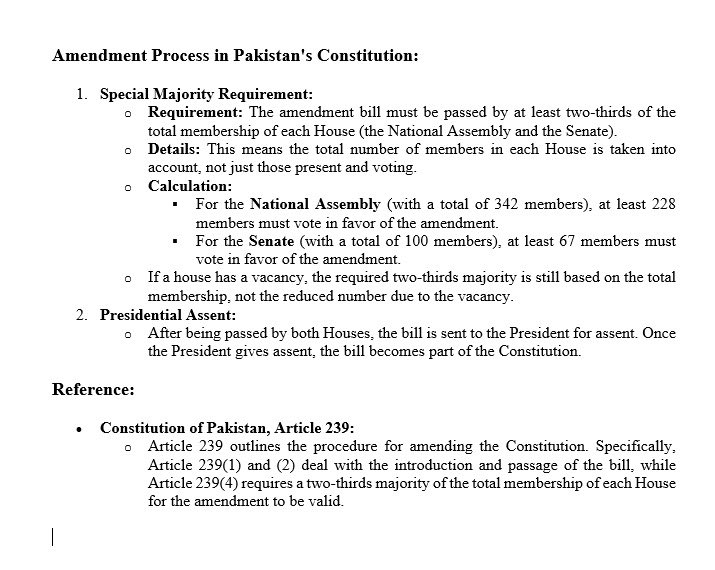 Amendment Process in Pakistan's Constitution:

1. Special Majority Requirement:
   o Requirement: The amendment bill must be passed by at least two-thirds of the total membership of each House (the National Assembly and the Senate).
   o Details: This means the total number of members in each House is taken into account, not just those present and voting.
   o Calculation:
      ▪ For the National Assembly (with a total of 342 members), at least 228 members must vote in favor of the amendment.
      ▪ For the Senate (with a total of 100 members), at least 67 members must vote in favor of the amendment.
   o If a house has a vacancy, the required two-thirds majority is still based on the total membership, not the reduced number due to the vacancy.
2. Presidential Assent:
   o After being passed by both Houses, the bill is sent to the President for assent. Once the President gives assent, the bill becomes part of the Constitution.

Reference:

• Constitution of Pakistan, Article 239:
   o Article 239 outlines the procedure for amending the Constitution. Specifically, Article 239(1) and (2) deal with the introduction and passage of the bill, while Article 239(4) requires a two-thirds majority of the total membership of each House for the amendment to be valid.